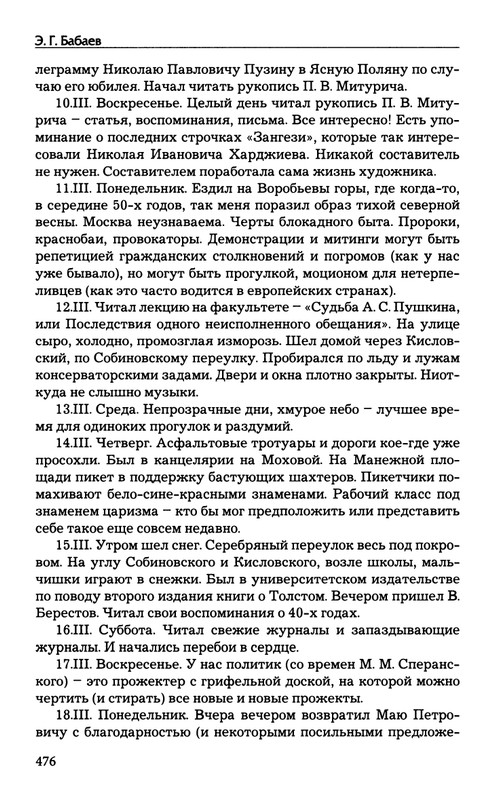 Э. Г. Бабаев

леграмму Николаю Павловичу Пузину в Ясную Поляну по случаю его юбилея. Начал читать рукопись П. В. Митурича.

10.III. Воскресенье. Целый день читал рукопись П. В. Митурича – статья, воспоминания, письма. Все интересно! Есть упоминание о последних строчках «Зангези», которые так интересовали Николая Ивановича Харджиева. Никакой составитель не нужен. Составителем поработала сама жизнь художника.

11.III. Понедельник. Ездил на Воробьевы горы, где когда-то, в середине 50-х годов, так меня поразил образ тихой северной весны. Москва неузнаваема. Черты блокадного быта. Пророки, краснобаи, провокаторы. Демонстрации и митинги могут быть репетицией гражданских столкновений и погромов (как у нас уже бывало), но могут быть прогулкой, моционом для нетерпеливцев (как это часто водится в европейских странах).

12.III. Читал лекцию на факультете – «Судьба А. С. Пушкина, или Последствия одного неисполненного обещания». На улице сыро, холодно, промозглая изморозь. Шел домой через Кисловский, по Собиновскому переулку. Пробирался по льду и лужам консерваторскими задами. Двери и окна плотно закрыты. Ниоткуда не слышно музыки.

13.III. Среда. Непрозрачные дни, хмурое небо – лучшее время для одиноких прогулок и раздумий.

14.III. Четверг. Асфальтовые тротуары и дороги кое-где уже просохли. Был в канцелярии на Моховой. На Манежной площади пикет в поддержку бастующих шахтеров. Пикетчики помахивают бело-сине-красными знаменами. Рабочий класс под знаменем царизма – кто бы мог предположить или представить себе такое еще совсем недавно.

15.III. Утром шел снег. Серебряный переулок весь под покровом. На углу Собиновского и Кисловского, возле школы, мальчишки играют в снежки. Был в университетском издательстве по поводу второго издания книги о Толстом. Вечером пришел В. Берестов. Читал свои воспоминания о 40-х годах.

16.III. Суббота. Читал свежие журналы и запаздывающие журналы. И начались перебои в сердце.

17.III. Воскресенье. У нас политик (со времен М. М. Сперанского) – это прожектер с грифельной доской, на которой можно чертить (и стирать) все новые и новые прожекты.

18.III. Понедельник. Вчера вечером возвратил Маю Петровичу с благодарностью (и некоторыми посильными предложе-

476